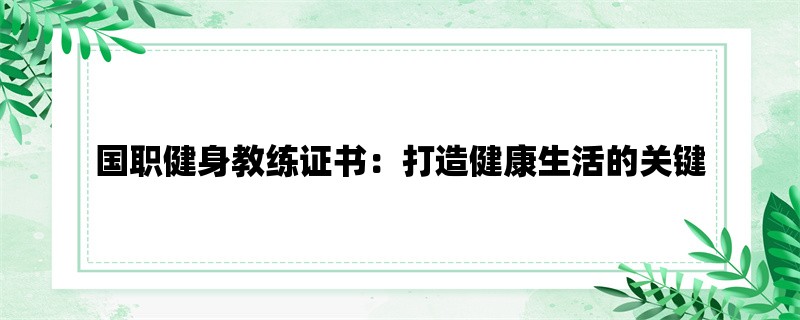 国职健身教练证书：打造健康生活的关键